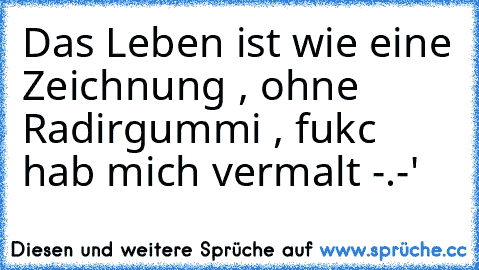 Das Leben ist wie eine Zeichnung , ohne Radirgummi , fukc hab mich vermalt -.-'

Diesen und weitere Sprüche auf www.sprüche.cc